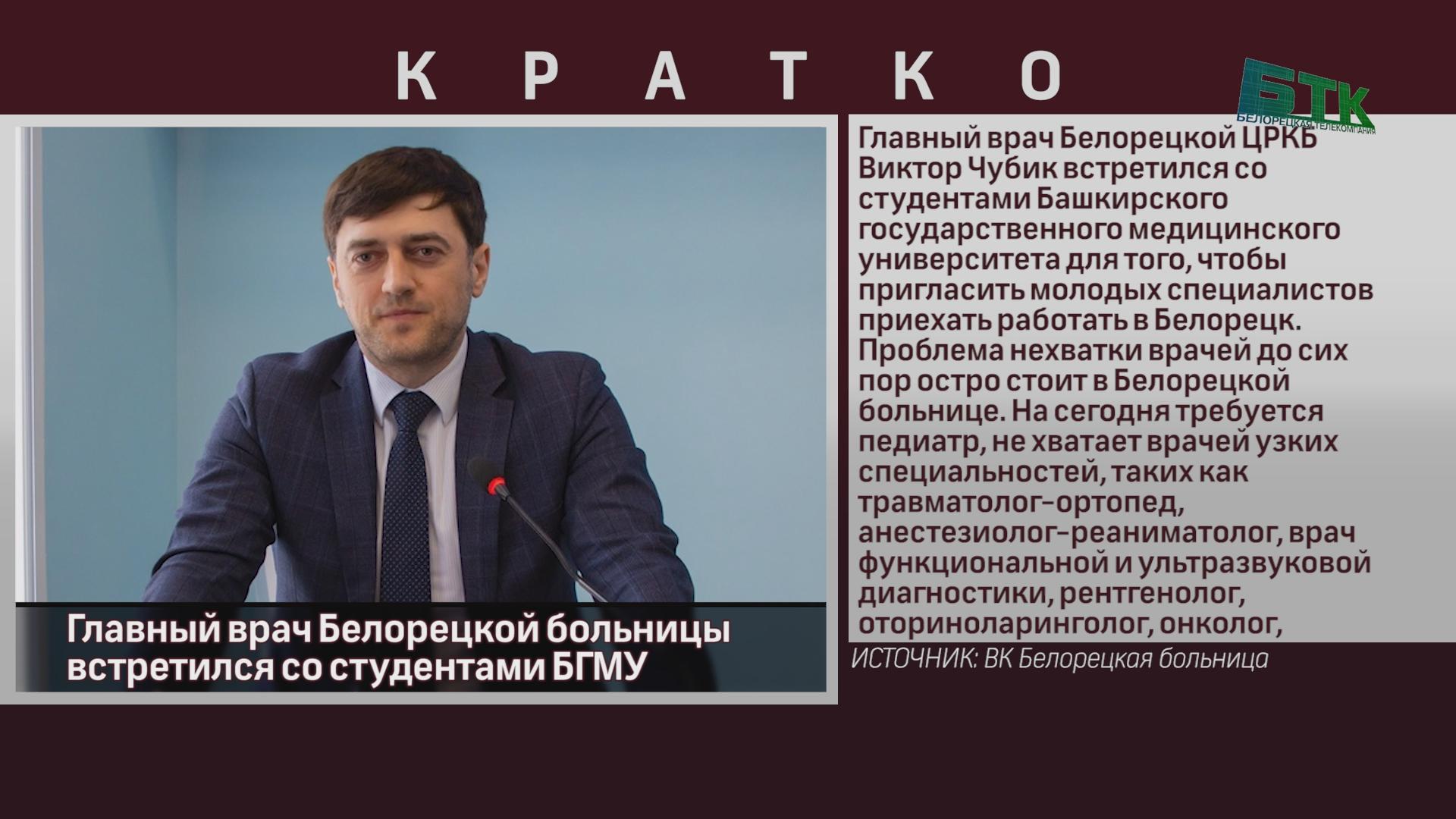 КРАТКО

БТК
БЕЛОРЕЦКАЯ ТЕЛЕКОМПАНИЯ

Главный врач Белорецкой больницы встретился со студентами БГМУ

Главный врач Белорецкой ЦРКБ Виктор Чубик встретился со студентами Башкирского государственного медицинского университета для того, чтобы пригласить молодых специалистов приехать работать в Белорецк. Проблема нехватки врачей до сих пор остро стоит в Белорецкой больнице. На сегодня требуется педиатр, не хватает врачей узких специальностей, таких как травматолог-ортопед, анестезиолог-реаниматолог, врач функциональной и ультразвуковой диагностики, рентгенолог, оториноларинголог, онколог,

ИСТОЧНИК: ВК Белорецкая больница